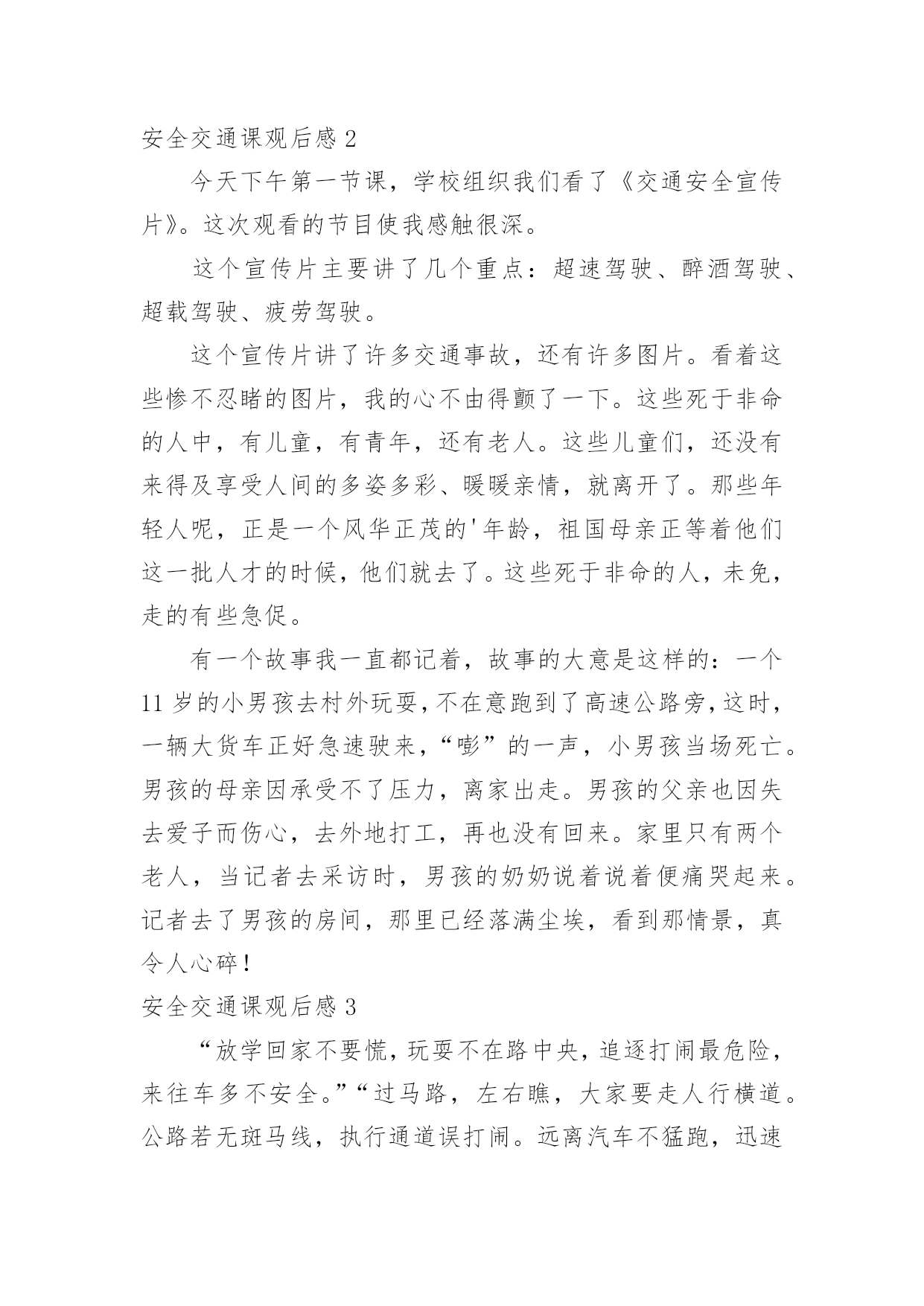 安全交通课观后感 2

今天下午第一节课，学校组织我们看了《交通安全宣传片》。这次观看的节目使我感触很深。

这个宣传片主要讲了几个重点：超速驾驶、醉酒驾驶、超载驾驶、疲劳驾驶。

这个宣传片讲了许多交通事故，还有许多图片。看着这些惨不忍睹的图片，我的心不由得颤了一下。这些死于非命的人中，有儿童，有青年，还有老人。这些儿童们，还没有来得及享受人间的多姿多彩、暖暖亲情，就离开了。那些年轻人呢，正是一个风华正茂的'年龄，祖国母亲正等着他们这一批人才的时候，他们就去了。这些死于非命的人，未免，走的有些急促。

有一个故事我一直都记着，故事的大意是这样的：一个 11 岁的小男孩去村外玩耍，不在意跑到了高速公路旁，这时，一辆大货车正好急速驶来，“嘭”的一声，小男孩当场死亡。男孩的母亲因承受不了压力，离家出走。男孩的父亲也因失去爱子而伤心，去外地打工，再也没有回来。家里只有两个老人，当记者去采访时，男孩的奶奶说着说着便痛哭起来。记者去了男孩的房间，那里已经落满尘埃，看到那情景，真令人心碎！

安全交通课观后感 3

“放学回家不要慌，玩耍不在路中央，追逐打闹最危险，来往车多不安全。”“过马路，左右瞧，大家要走人行横道。公路若无斑马线，执行通道误打闹。远离汽车不猛跑，迅速